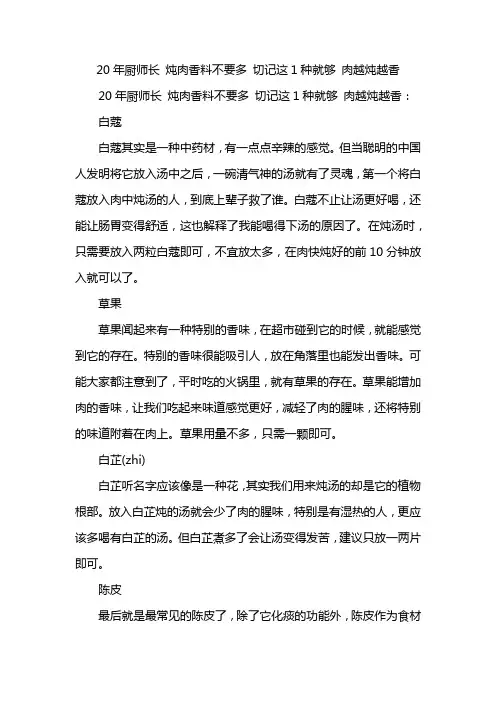 20 年厨师长 炖肉香料不要多 切记这 1 种就够 肉越炖越香

20 年厨师长 炖肉香料不要多 切记这 1 种就够 肉越炖越香：

白蔻

白蔻其实是一种中药材，有一点点辛辣的感觉。但当聪明的中国人发明将它放入汤中之后，一碗清气神的汤就有了灵魂，第一个将白蔻放入肉中炖汤的人，到底上辈子救了谁。白蔻不止让汤更好喝，还能让肠胃变得舒适，这也解释了我能喝得下汤的原因了。在炖汤时，只需要放入两粒白蔻即可，不宜放太多，在肉快炖好的前 10 分钟放入就可以了。

草果

草果闻起来有一种特别的香味，在超市碰到它的时候，就能感觉到它的存在。特别的香味很能吸引人，放在角落里也能发出香味。可能大家都注意到了，平时吃的火锅里，就有草果的存在。草果能增加肉的香味，让我们吃起来味道感觉更好，减轻了肉的腥味，还将特别的味道附着在肉上。草果用量不多，只需一颗即可。

白芷(zhi)

白芷听名字应该像是一种花，其实我们用来炖汤的却是它的植物根部。放入白芷炖的汤就会少了肉的腥味，特别是有湿热的人，更应该多喝有白芷的汤。但白芷煮多了会让汤变得发苦，建议只放一两片即可。

陈皮

最后就是最常见的陈皮了，除了它化痰的功能外，陈皮作为食材